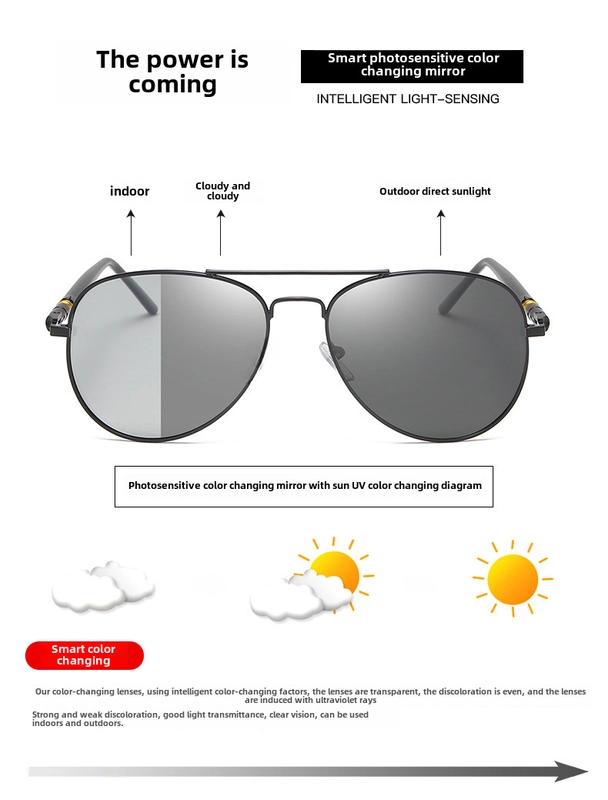 The power is coming

Smart photosensitive color changing mirror

INTELLIGENT LIGHT-SENSING

indoor

Cloudy and cloudy

Outdoor direct sunlight

Photosensitive color changing mirror with sun UV color changing diagram

Smart color changing

Our color-changing lenses, using intelligent color-changing factors, the lenses are transparent, the discoloration is even, and the lenses are induced with ultraviolet rays

Strong and weak discoloration, good light transmittance, clear vision, can be used indoors and outdoors.